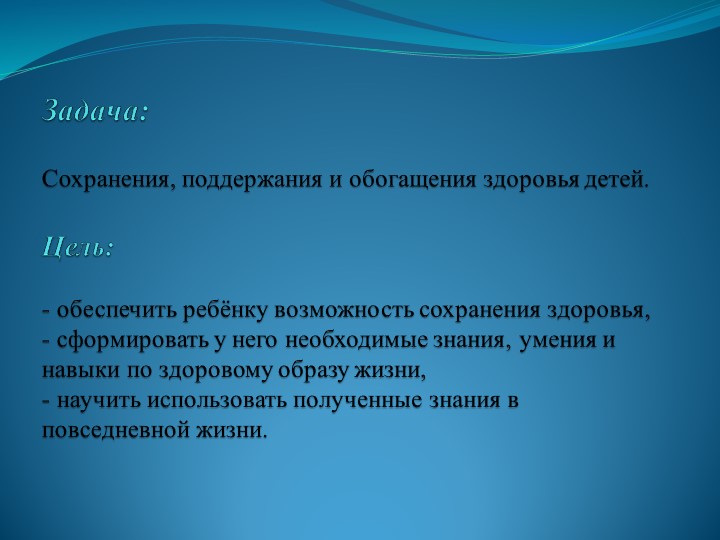 Задача:

Сохранения, поддержания и обогащения здоровья детей.

Цель:

- обеспечить ребёнку возможность сохранения здоровья,
- сформировать у него необходимые знания, умения и навыки по здоровому образу жизни,
- научить использовать полученные знания в повседневной жизни.